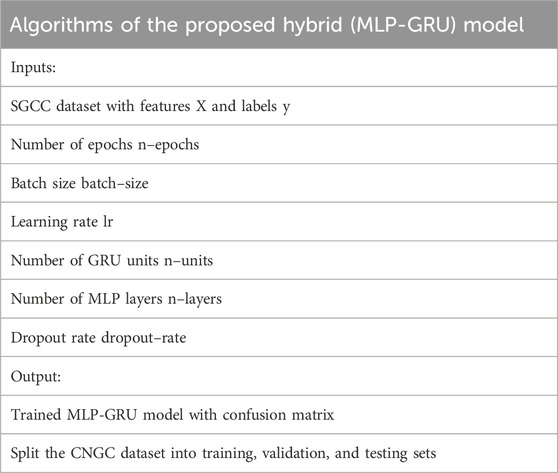 | Algorithms of the proposed hybrid (MLP-GRU) model |
|---|
| Inputs: |
| SGCC dataset with features X and labels y |
| Number of epochs n–epochs |
| Batch size batch–size |
| Learning rate lr |
| Number of GRU units n–units |
| Number of MLP layers n–layers |
| Dropout rate dropout–rate |
| Output: |
| Trained MLP-GRU model with confusion matrix |
| Split the CNGC dataset into training, validation, and testing sets |